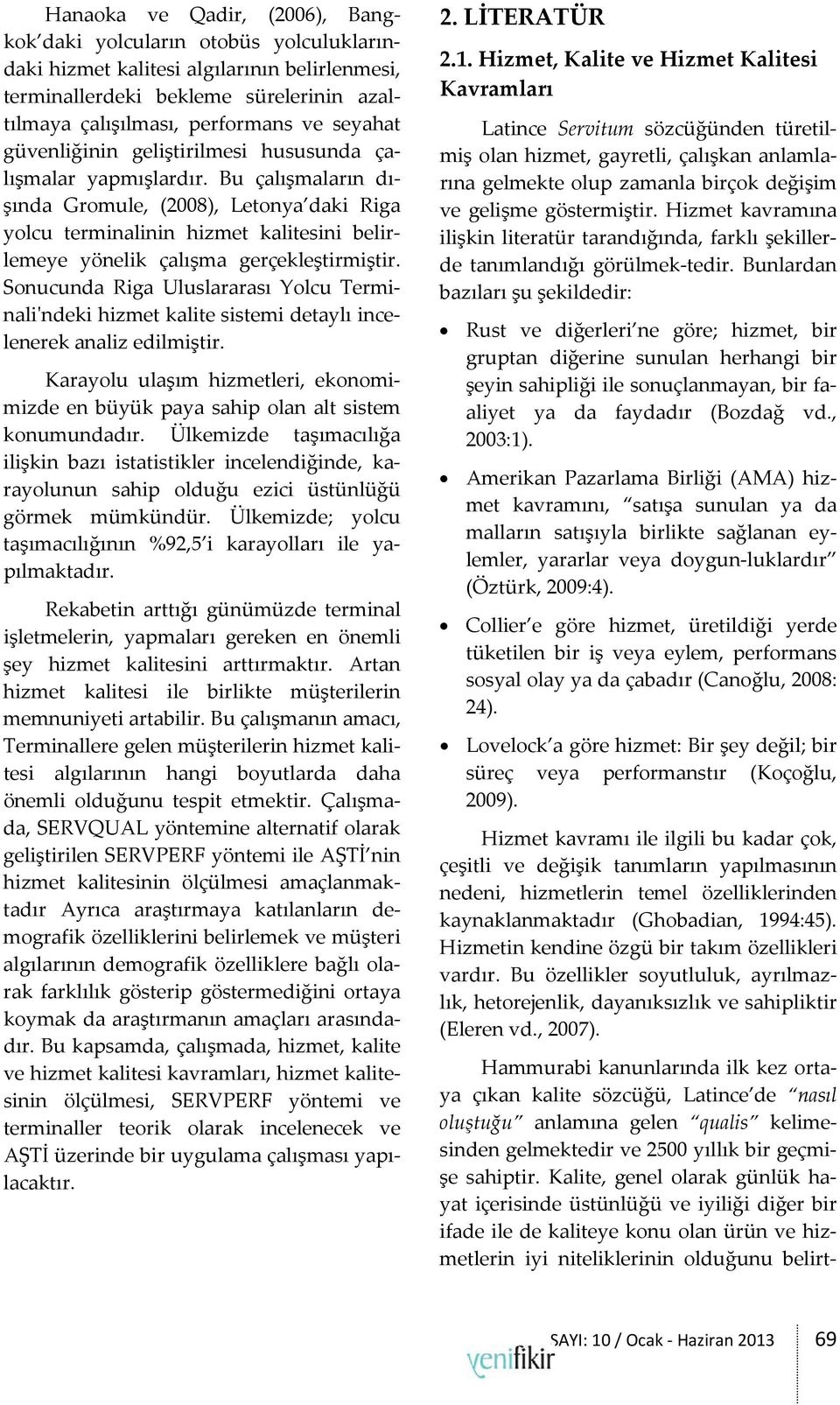 Hanaoka ve Qadir, (2006), Bangkok'daki yolcuların otobüs yolculuklarındaki hizmet kalitesi algılarının belirlenmesi, terminallerdeki bekleme sürelerinin azaltılmaya çalışılması, performans ve seyahat güvenliğinin geliştirilmesi hususunda çalışmalar yapmışlardır. Bu çalışmaların dışında Gromule, (2008), Letonya'daki Riga yolcu terminalinin hizmet kalitesini belirlemeye yönelik çalışma gerçekleştirmiştir. Sonucunda Riga Uluslararası Yolcu Terminali'ndeki hizmet kalite sistemi detaylı incelenerek analiz edilmiştir.

Karayolu ulaşım hizmetleri, ekonomimizde en büyük paya sahip olan alt sistem konumundadır. Ülkemizde taşımacılığa ilişkin bazı istatistikler incelendiğinde, karayolunun sahip olduğu ezici üstünlüğü görmek mümkündür. Ülkemizde; yolcu taşımacılığının %92,5'i karayolları ile yapılmaktadır.

Rekabetin arttığı günümüzde terminal işletmelerin, yapmaları gereken en önemli şey hizmet kalitesini arttırmaktır. Artan hizmet kalitesi ile birlikte müşterilerin memnuniyeti artabilir. Bu çalışmanın amacı, Terminallere gelen müşterilerin hizmet kalitesi algılarının hangi boyutlarda daha önemli olduğunu tespit etmektir. Çalışmada, SERVQUAL yöntemine alternatif olarak geliştirilen SERVPERF yöntemi ile AŞTİ'nin hizmet kalitesinin ölçülmesi amaçlanmaktadır Ayrıca araştırmaya katılanların demografik özelliklerini belirlemek ve müşteri algılarının demografik özelliklere bağlı olarak farklılık gösterip göstermediğini ortaya koymak da araştırmanın amaçları arasındadır. Bu kapsamda, çalışmada, hizmet, kalite ve hizmet kalitesi kavramları, hizmet kalitesinin ölçülmesi, SERVPERF yöntemi ve terminaller teorik olarak incelenecek ve AŞTİ üzerinde bir uygulama çalışması yapılacaktır.

2. LİTERATÜR

2.1. Hizmet, Kalite ve Hizmet Kalitesi Kavramları

Latince Servitum sözcüğünden türetilmiş olan hizmet, gayretli, çalışkan anlamlarına gelmekte olup zamanla birçok değişim ve gelişme göstermiştir. Hizmet kavramına ilişkin literatür tarandığında, farklı şekillerde tanımlandığı görülmek-tedir. Bunlardan bazıları şu şekildedir:

• Rust ve diğerleri'ne göre; hizmet, bir gruptan diğerine sunulan herhangi bir şeyin sahipliği ile sonuçlanmayan, bir faaliyet ya da faydadır (Bozdağ vd., 2003:1).

• Amerikan Pazarlama Birliği (AMA) hizmet kavramını, "satışa sunulan ya da malların satışıyla birlikte sağlanan eylemler, yararlar veya doygun-luklardır" (Öztürk, 2009:4).

• Collier'e göre hizmet, üretildiği yerde tüketilen bir iş veya eylem, performans sosyal olay ya da çabadır (Canoğlu, 2008: 24).

• Lovelock'a göre hizmet: Bir şey değil; bir süreç veya performanstır (Koçoğlu, 2009).

Hizmet kavramı ile ilgili bu kadar çok, çeşitli ve değişik tanımların yapılmasının nedeni, hizmetlerin temel özelliklerinden kaynaklanmaktadır (Ghobadian, 1994:45). Hizmetin kendine özgü bir takım özellikleri vardır. Bu özellikler soyutluluk, ayrılmazlık, hetorejenlik, dayanıksızlık ve sahipliktir (Eleren vd., 2007).

Hammurabi kanunlarında ilk kez ortaya çıkan kalite sözcüğü, Latince'de "nasıl oluştuğu" anlamına gelen "qualis" kelimesinden gelmektedir ve 2500 yıllık bir geçmişe sahiptir. Kalite, genel olarak günlük hayat içerisinde üstünlüğü ve iyiliği diğer bir ifade ile de kaliteye konu olan ürün ve hizmetlerin iyi niteliklerinin olduğunu belirt-

yenifikir SAYI: 10 / Ocak - Haziran 2013 69